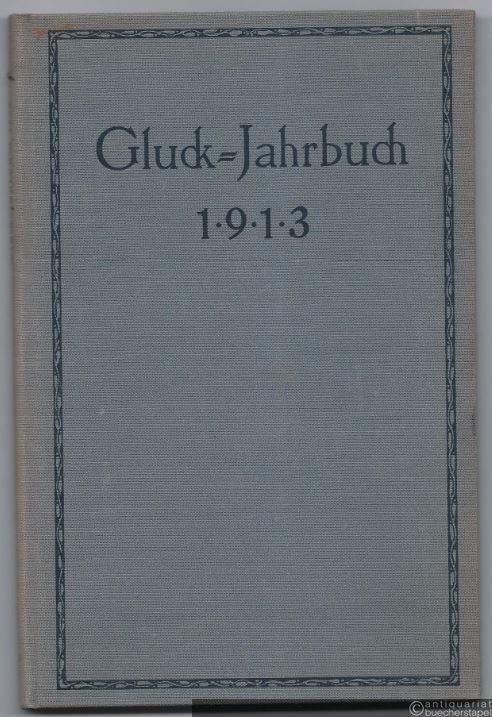 Gluck=Jahrbuch
1·9·1·3

© antiquariat buecherstapel